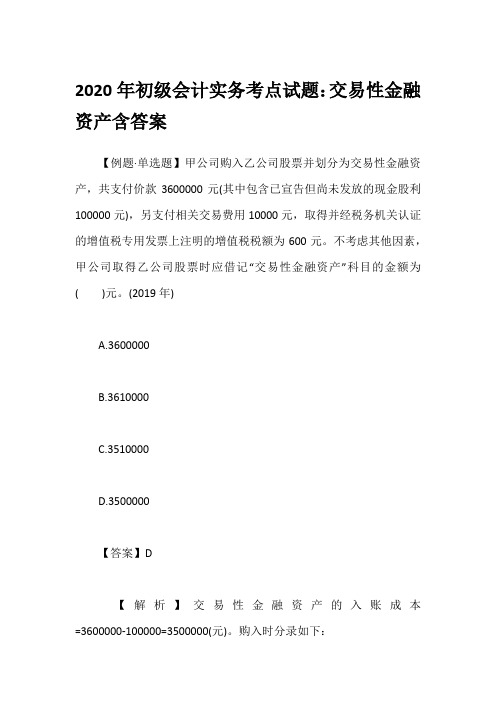 2020 年初级会计实务考点试题:交易性金融资产含答案

【例题·单选题】甲公司购入乙公司股票并划分为交易性金融资产，共支付价款 3600000 元(其中包含已宣告但尚未发放的现金股利 100000 元)，另支付相关交易费用 10000 元，取得并经税务机关认证的增值税专用发票上注明的增值税税额为 600 元。不考虑其他因素，甲公司取得乙公司股票时应借记“交易性金融资产”科目的金额为(　　)元。(2019 年)

A.3600000

B.3610000

C.3510000

D.3500000

【答案】D

【解析】交易性金融资产的入账成本=3600000-100000=3500000(元)。购入时分录如下: